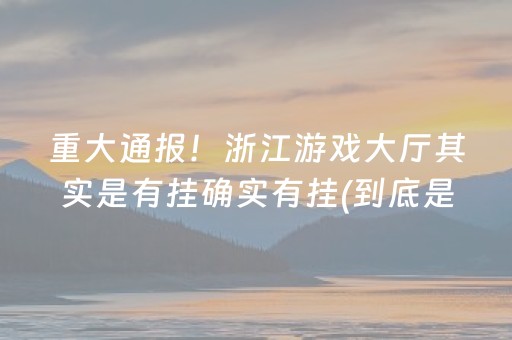 重大通报！浙江游戏大厅其实是有挂确实有挂(到底是